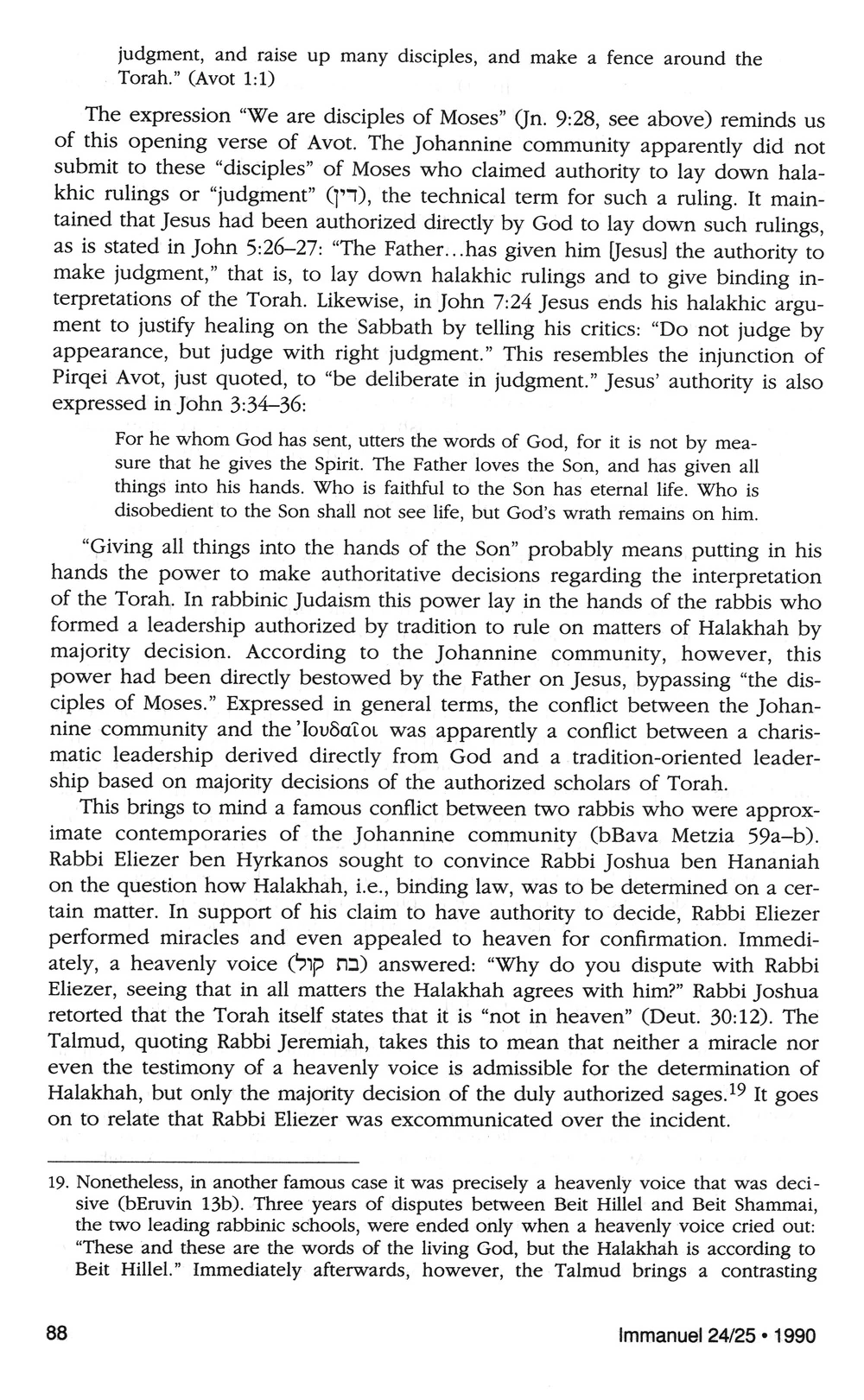 judgment, and raise up many disciples, and make a fence around the Torah." (Avot 1:1)

The expression "We are disciples of Moses" (Jn. 9:28, see above) reminds us of this opening verse of Avot. The Johannine community apparently did not submit to these "disciples" of Moses who claimed authority to lay down halakhic rulings or "judgment" (דין), the technical term for such a ruling. It maintained that Jesus had been authorized directly by God to lay down such rulings, as is stated in John 5:26–27: "The Father...has given him [Jesus] the authority to make judgment," that is, to lay down halakhic rulings and to give binding interpretations of the Torah. Likewise, in John 7:24 Jesus ends his halakhic argument to justify healing on the Sabbath by telling his critics: "Do not judge by appearance, but judge with right judgment." This resembles the injunction of Pirqei Avot, just quoted, to "be deliberate in judgment." Jesus' authority is also expressed in John 3:34–36:

For he whom God has sent, utters the words of God, for it is not by measure that he gives the Spirit. The Father loves the Son, and has given all things into his hands. Who is faithful to the Son has eternal life. Who is disobedient to the Son shall not see life, but God's wrath remains on him.

"Giving all things into the hands of the Son" probably means putting in his hands the power to make authoritative decisions regarding the interpretation of the Torah. In rabbinic Judaism this power lay in the hands of the rabbis who formed a leadership authorized by tradition to rule on matters of Halakhah by majority decision. According to the Johannine community, however, this power had been directly bestowed by the Father on Jesus, bypassing "the disciples of Moses." Expressed in general terms, the conflict between the Johannine community and the Ἰουδαῖοι was apparently a conflict between a charismatic leadership derived directly from God and a tradition-oriented leadership based on majority decisions of the authorized scholars of Torah.

This brings to mind a famous conflict between two rabbis who were approximate contemporaries of the Johannine community (bBava Metzia 59a–b). Rabbi Eliezer ben Hyrkanos sought to convince Rabbi Joshua ben Hananiah on the question how Halakhah, i.e., binding law, was to be determined on a certain matter. In support of his claim to have authority to decide, Rabbi Eliezer performed miracles and even appealed to heaven for confirmation. Immediately, a heavenly voice (בת קול) answered: "Why do you dispute with Rabbi Eliezer, seeing that in all matters the Halakhah agrees with him?" Rabbi Joshua retorted that the Torah itself states that it is "not in heaven" (Deut. 30:12). The Talmud, quoting Rabbi Jeremiah, takes this to mean that neither a miracle nor even the testimony of a heavenly voice is admissible for the determination of Halakhah, but only the majority decision of the duly authorized sages.$^{19}$ It goes on to relate that Rabbi Eliezer was excommunicated over the incident.

19. Nonetheless, in another famous case it was precisely a heavenly voice that was decisive (bEruvin 13b). Three years of disputes between Beit Hillel and Beit Shammai, the two leading rabbinic schools, were ended only when a heavenly voice cried out: "These and these are the words of the living God, but the Halakhah is according to Beit Hillel." Immediately afterwards, however, the Talmud brings a contrasting

88

Immanuel 24/25 • 1990